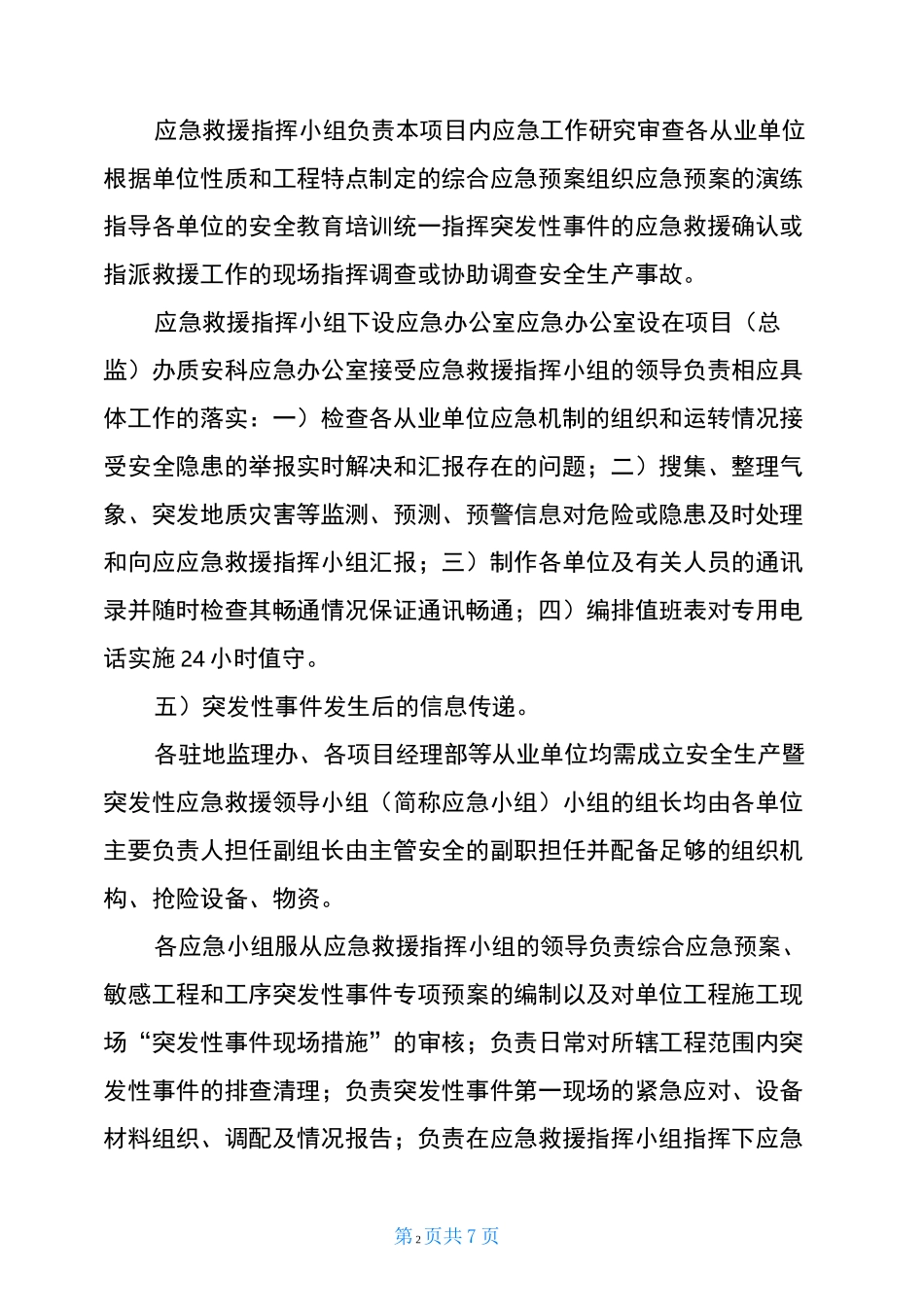 应急救援指挥小组负责本项目内应急工作研究审查各从业单位根据单位性质和工程特点制定的综合应急预案组织应急预案的演练指导各单位的安全教育培训统一指挥突发性事件的应急救援确认或指派救援工作的现场指挥调查或协助调查安全生产事故。

应急救援指挥小组下设应急办公室应急办公室设在项目（总监）办质安科应急办公室接受应急救援指挥小组的领导负责相应具体工作的落实：一）检查各从业单位应急机制的组织和运转情况接受安全隐患的举报实时解决和汇报存在的问题；二）搜集、整理气象、突发地质灾害等监测、预测、预警信息对危险或隐患及时处理和向应应急救援指挥小组汇报；三）制作各单位及有关人员的通讯录并随时检查其畅通情况保证通讯畅通；四）编排值班表对专用电话实施 24 小时值守。

五）突发性事件发生后的信息传递。

各驻地监理办、各项目经理部等从业单位均需成立安全生产暨突发性应急救援领导小组（简称应急小组）小组的组长均由各单位主要负责人担任副组长由主管安全的副职担任并配备足够的组织机构、抢险设备、物资。

各应急小组服从应急救援指挥小组的领导负责综合应急预案、敏感工程和工序突发性事件专项预案的编制以及对单位工程施工现场“突发性事件现场措施”的审核；负责日常对所辖工程范围内突发性事件的排查清理；负责突发性事件第一现场的紧急应对、设备材料组织、调配及情况报告；负责在应急救援指挥小组指挥下应急

第2页共7页